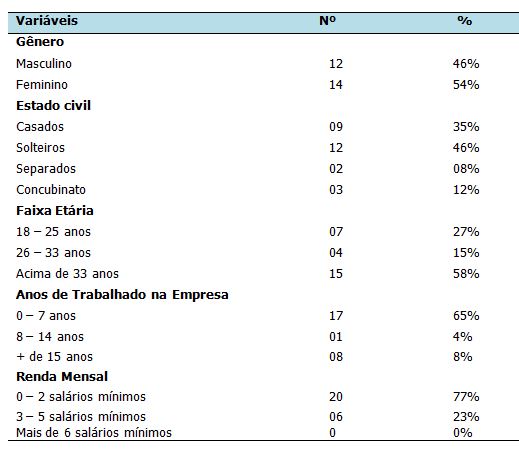 | Variáveis | Nº | % |
|---|---|---|
| **Gênero** | | |
| Masculino | 12 | 46% |
| Feminino | 14 | 54% |
| **Estado civil** | | |
| Casados | 09 | 35% |
| Solteiros | 12 | 46% |
| Separados | 02 | 08% |
| Concubinato | 03 | 12% |
| **Faixa Etária** | | |
| 18 – 25 anos | 07 | 27% |
| 26 – 33 anos | 04 | 15% |
| Acima de 33 anos | 15 | 58% |
| **Anos de Trabalhado na Empresa** | | |
| 0 – 7 anos | 17 | 65% |
| 8 – 14 anos | 01 | 4% |
| + de 15 anos | 08 | 8% |
| **Renda Mensal** | | |
| 0 – 2 salários mínimos | 20 | 77% |
| 3 – 5 salários mínimos | 06 | 23% |
| Mais de 6 salários mínimos | 0 | 0% |